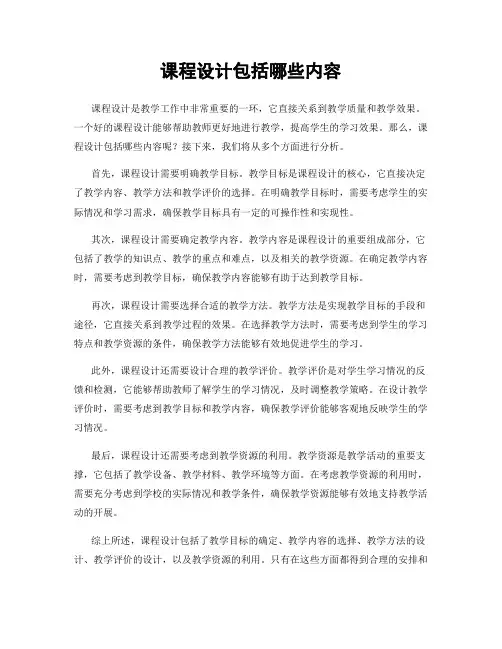 课程设计包括哪些内容

课程设计是教学工作中非常重要的一环，它直接关系到教学质量和教学效果。一个好的课程设计能够帮助教师更好地进行教学，提高学生的学习效果。那么，课程设计包括哪些内容呢？接下来，我们将从多个方面进行分析。

首先，课程设计需要明确教学目标。教学目标是课程设计的核心，它直接决定了教学内容、教学方法和教学评价的选择。在明确教学目标时，需要考虑学生的实际情况和学习需求，确保教学目标具有一定的可操作性和实现性。

其次，课程设计需要确定教学内容。教学内容是课程设计的重要组成部分，它包括了教学的知识点、教学的重点和难点，以及相关的教学资源。在确定教学内容时，需要考虑到教学目标，确保教学内容能够有助于达到教学目标。

再次，课程设计需要选择合适的教学方法。教学方法是实现教学目标的手段和途径，它直接关系到教学过程的效果。在选择教学方法时，需要考虑到学生的学习特点和教学资源的条件，确保教学方法能够有效地促进学生的学习。

此外，课程设计还需要设计合理的教学评价。教学评价是对学生学习情况的反馈和检测，它能够帮助教师了解学生的学习情况，及时调整教学策略。在设计教学评价时，需要考虑到教学目标和教学内容，确保教学评价能够客观地反映学生的学习情况。

最后，课程设计还需要考虑到教学资源的利用。教学资源是教学活动的重要支撑，它包括了教学设备、教学材料、教学环境等方面。在考虑教学资源的利用时，需要充分考虑到学校的实际情况和教学条件，确保教学资源能够有效地支持教学活动的开展。

综上所述，课程设计包括了教学目标的确定、教学内容的选择、教学方法的设计、教学评价的设计，以及教学资源的利用。只有在这些方面都得到合理的安排和